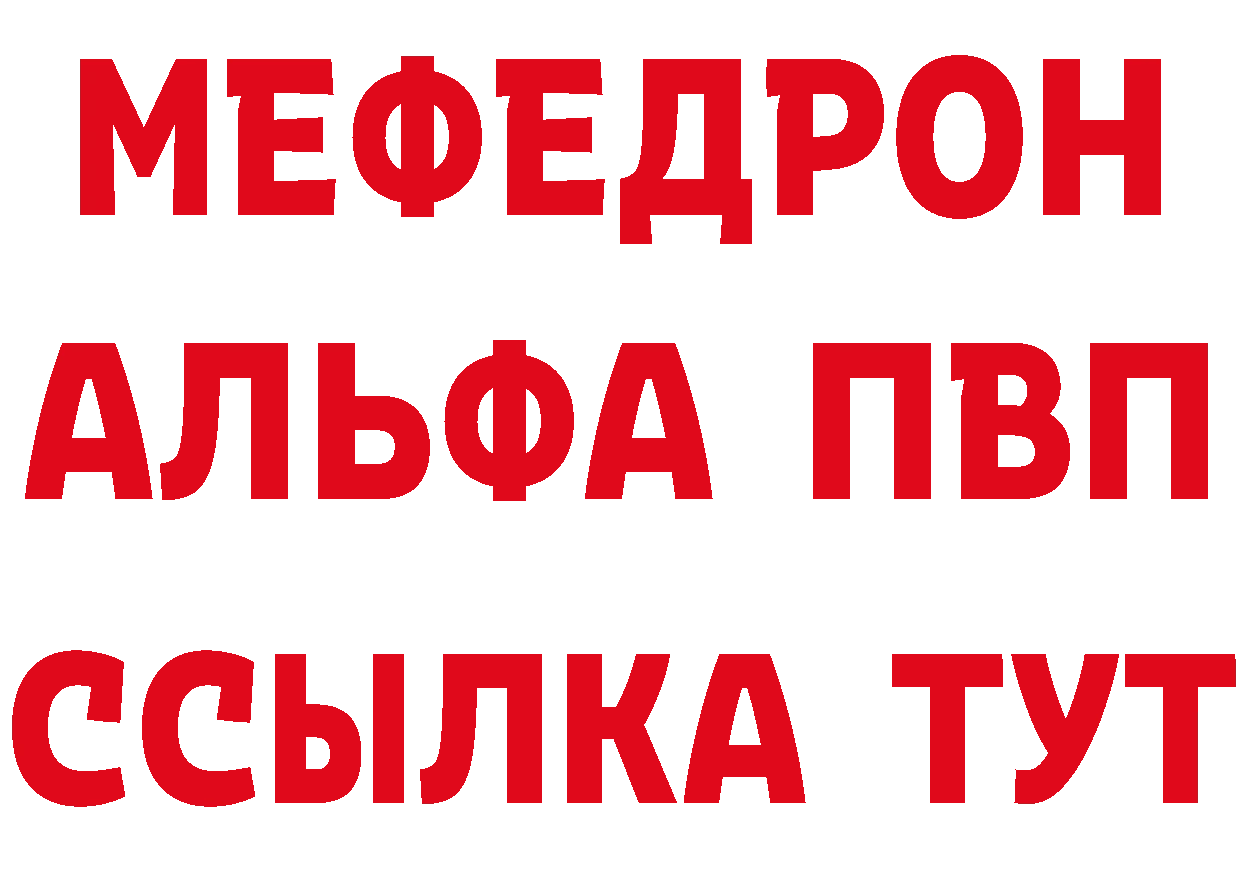 МЕФЕДРОН
АЛЬФА ПВП
ССЫЛКА ТУТ